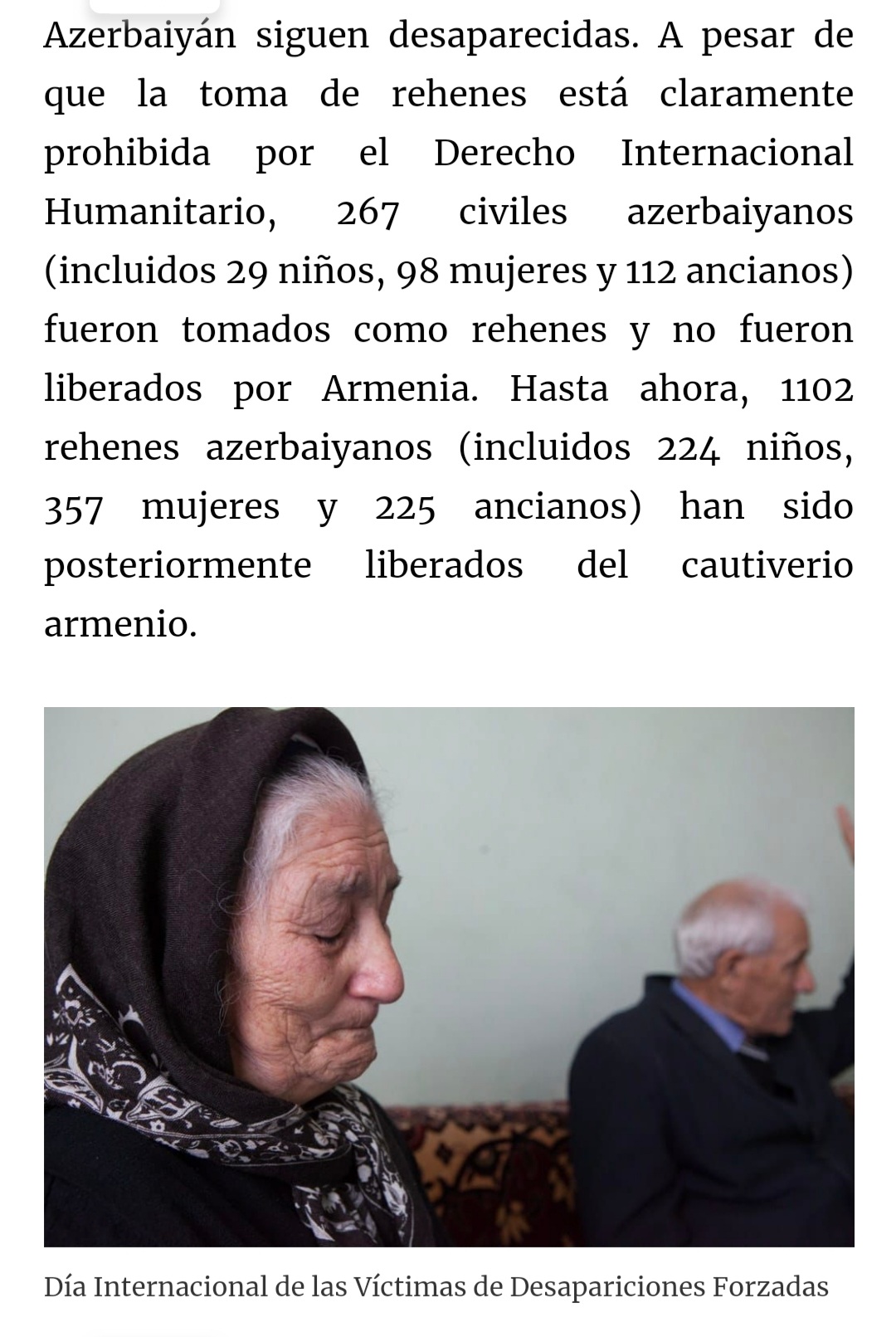 Azerbaiyán siguen desaparecidas. A pesar de que la toma de rehenes está claramente prohibida por el Derecho Internacional Humanitario, 267 civiles azerbaiyanos (incluidos 29 niños, 98 mujeres y 112 ancianos) fueron tomados como rehenes y no fueron liberados por Armenia. Hasta ahora, 1102 rehenes azerbaiyanos (incluidos 224 niños, 357 mujeres y 225 ancianos) han sido posteriormente liberados del cautiverio armenio.

Día Internacional de las Víctimas de Desapariciones Forzadas